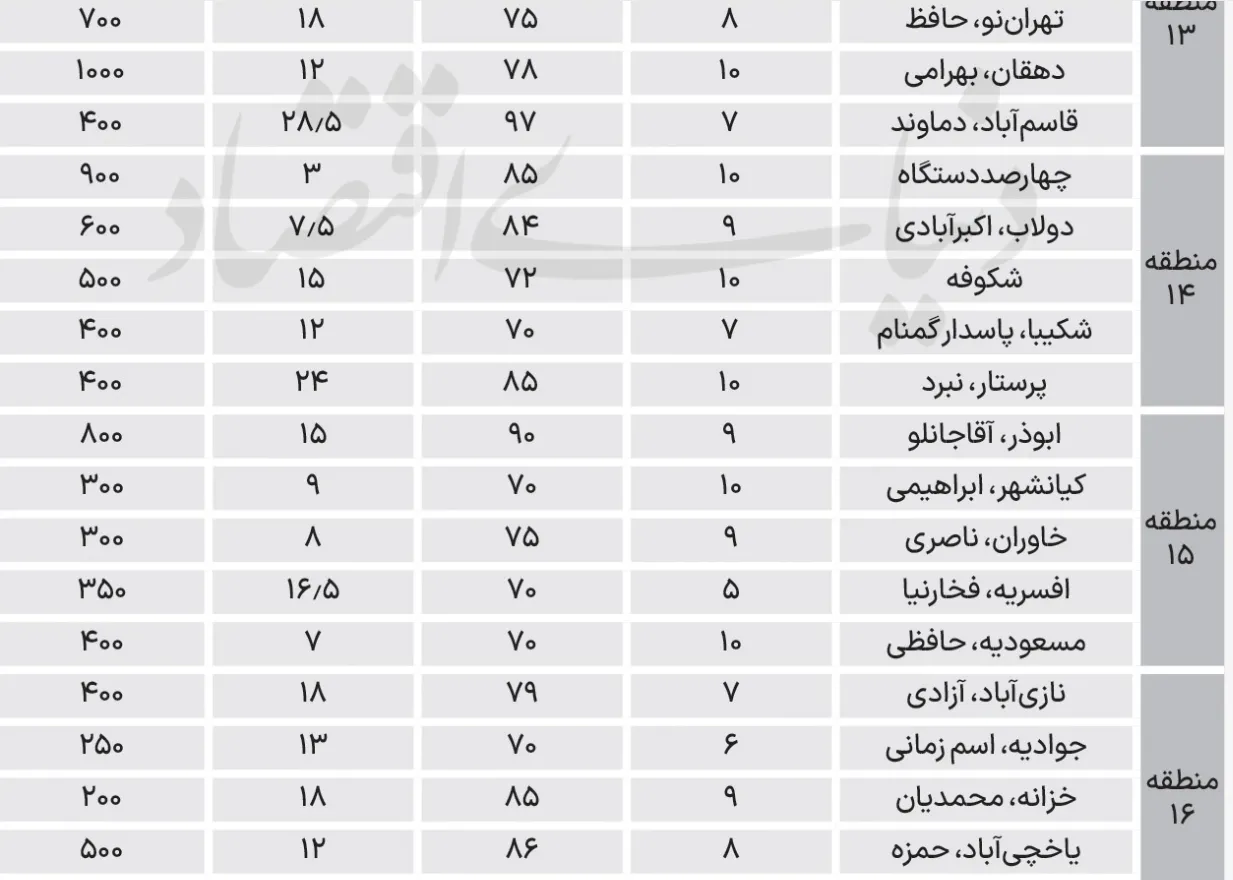 | منطقه ۱۳ | تهران‌نو، حافظ | ۸ | ۷۵ | ۱۸ | ۷۰۰ |
|---|---|---|---|---|---|
| | دهقان، بهرامی | ۱۰ | ۷۸ | ۱۲ | ۱۰۰۰ |
| | قاسم‌آباد، دماوند | ۷ | ۹۷ | ۲۸/۵ | ۴۰۰ |
| منطقه ۱۴ | چهارصددستگاه | ۱۰ | ۸۵ | ۳ | ۹۰۰ |
| | دولاب، اکبرآبادی | ۹ | ۸۴ | ۷/۵ | ۶۰۰ |
| | شکوفه | ۱۰ | ۷۲ | ۱۵ | ۵۰۰ |
| | شکیبا، پاسدارگمنام | ۷ | ۷۰ | ۱۲ | ۴۰۰ |
| | پرستار، نبرد | ۱۰ | ۸۵ | ۲۴ | ۴۰۰ |
| منطقه ۱۵ | ابوذر، آقاجانلو | ۹ | ۹۰ | ۱۵ | ۸۰۰ |
| | کیانشهر، ابراهیمی | ۱۰ | ۷۰ | ۹ | ۳۰۰ |
| | خاوران، ناصری | ۹ | ۷۵ | ۸ | ۳۰۰ |
| | افسریه، فخارنیا | ۵ | ۷۰ | ۱۶/۵ | ۳۵۰ |
| | مسعودیه، حافظی | ۱۰ | ۷۰ | ۷ | ۴۰۰ |
| منطقه ۱۶ | نازی‌آباد، آزادی | ۷ | ۷۹ | ۱۸ | ۴۰۰ |
| | جوادیه، اسم زمانی | ۶ | ۷۰ | ۱۳ | ۲۵۰ |
| | خزانه، محمدیان | ۹ | ۸۵ | ۱۸ | ۲۰۰ |
| | یاخچی‌آباد، حمزه | ۸ | ۸۶ | ۱۲ | ۵۰۰ |

دنیای اقتصاد